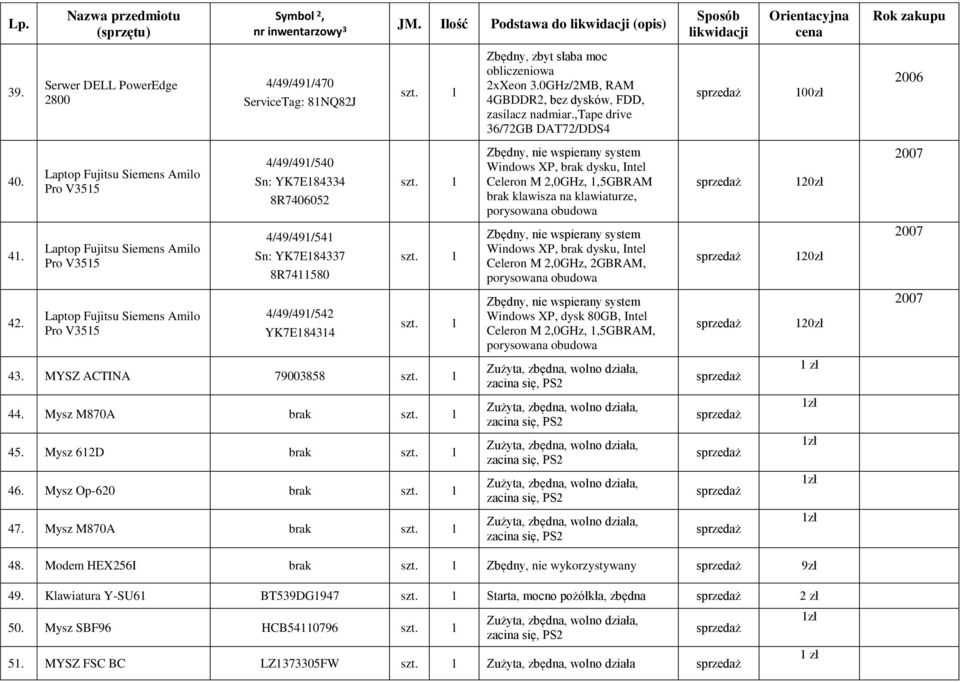 | Lp. | Nazwa przedmiotu (sprzętu) | Symbol ², nr inwentarzowy³ | JM. | Ilość | Podstawa do likwidacji (opis) | Sposób likwidacji | Orientacyjna cena | Rok zakupu |
|---|---|---|---|---|---|---|---|---|
| 39. | Serwer DELL PowerEdge 2800 | 4/49/491/470 ServiceTag: 81NQ82J | szt. | 1 | Zbędny, zbyt słaba moc obliczeniowa 2xXeon 3.0GHz/2MB, RAM 4GBDDR2, bez dysków, FDD, zasilacz nadmiar.,Tape drive 36/72GB DAT72/DDS4 | sprzedaż | 100zł | 2006 |
| 40. | Laptop Fujitsu Siemens Amilo Pro V3515 | 4/49/491/540 Sn: YK7E184334 8R7406052 | szt. | 1 | Zbędny, nie wspierany system Windows XP, brak dysku, Intel Celeron M 2,0GHz, 1,5GBRAM brak klawisza na klawiaturze, porysowana obudowa | sprzedaż | 120zł | 2007 |
| 41. | Laptop Fujitsu Siemens Amilo Pro V3515 | 4/49/491/541 Sn: YK7E184337 8R7411580 | szt. | 1 | Zbędny, nie wspierany system Windows XP, brak dysku, Intel Celeron M 2,0GHz, 2GBRAM, porysowana obudowa | sprzedaż | 120zł | 2007 |
| 42. | Laptop Fujitsu Siemens Amilo Pro V3515 | 4/49/491/542 YK7E184314 | szt. | 1 | Zbędny, nie wspierany system Windows XP, dysk 80GB, Intel Celeron M 2,0GHz, 1,5GBRAM, porysowana obudowa | sprzedaż | 120zł | 2007 |
| 43. | MYSZ ACTINA | 79003858 | szt. | 1 | Zużyta, zbędna, wolno działa, zacina się, PS2 | sprzedaż | 1 zł | |
| 44. | Mysz M870A | brak | szt. | 1 | Zużyta, zbędna, wolno działa, zacina się, PS2 | sprzedaż | 1zł | |
| 45. | Mysz 612D | brak | szt. | 1 | Zużyta, zbędna, wolno działa, zacina się, PS2 | sprzedaż | 1zł | |
| 46. | Mysz Op-620 | brak | szt. | 1 | Zużyta, zbędna, wolno działa, zacina się, PS2 | sprzedaż | 1zł | |
| 47. | Mysz M870A | brak | szt. | 1 | Zużyta, zbędna, wolno działa, zacina się, PS2 | sprzedaż | 1zł | |
| 48. | Modem HEX256I | brak | szt. | 1 | Zbędny, nie wykorzystywany | sprzedaż | 9zł | |
| 49. | Klawiatura Y-SU61 | BT539DG1947 | szt. | 1 | Starta, mocno pożółkła, zbędna | sprzedaż | 2 zł | |
| 50. | Mysz SBF96 | HCB54110796 | szt. | 1 | Zużyta, zbędna, wolno działa, zacina się, PS2 | sprzedaż | 1zł | |
| 51. | MYSZ FSC BC | LZ1373305FW | szt. | 1 | Zużyta, zbędna, wolno działa | sprzedaż | 1 zł | |